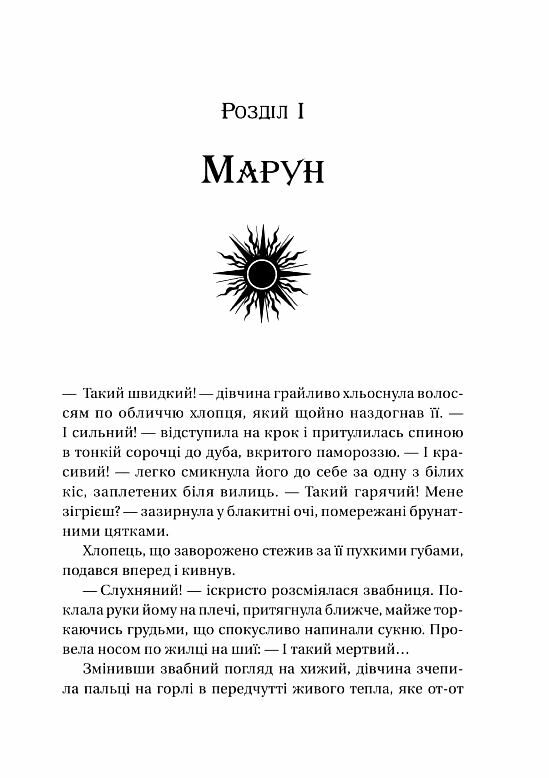 Розділ I

Марун

— Такий швидкий! — дівчина грайливо хльоснула волоссям по обличчю хлопця, який щойно наздогнав її. — І сильний! — відступила на крок і притулилась спиною в тонкій сорочці до дуба, вкритого памороззю. — І красивий! — легко смикнула його до себе за одну з білих кіс, заплетених біля вилиць. — Такий гарячий! Мене зігрієш? — зазирнула у блакитні очі, помережані брунатними цятками.

Хлопець, що заворожено стежив за її пухкими губами, подався вперед і кивнув.

— Слухняний! — іскристо розсміялася звабниця. Поклала руки йому на плечі, притягнула ближче, майже торкаючись грудьми, що спокусливо напинали сукню. Провела носом по жилці на шиї: — І такий мертвий…

Змінивши звабний погляд на хижий, дівчина зчепила пальці на горлі в передчутті живого тепла, яке от-от